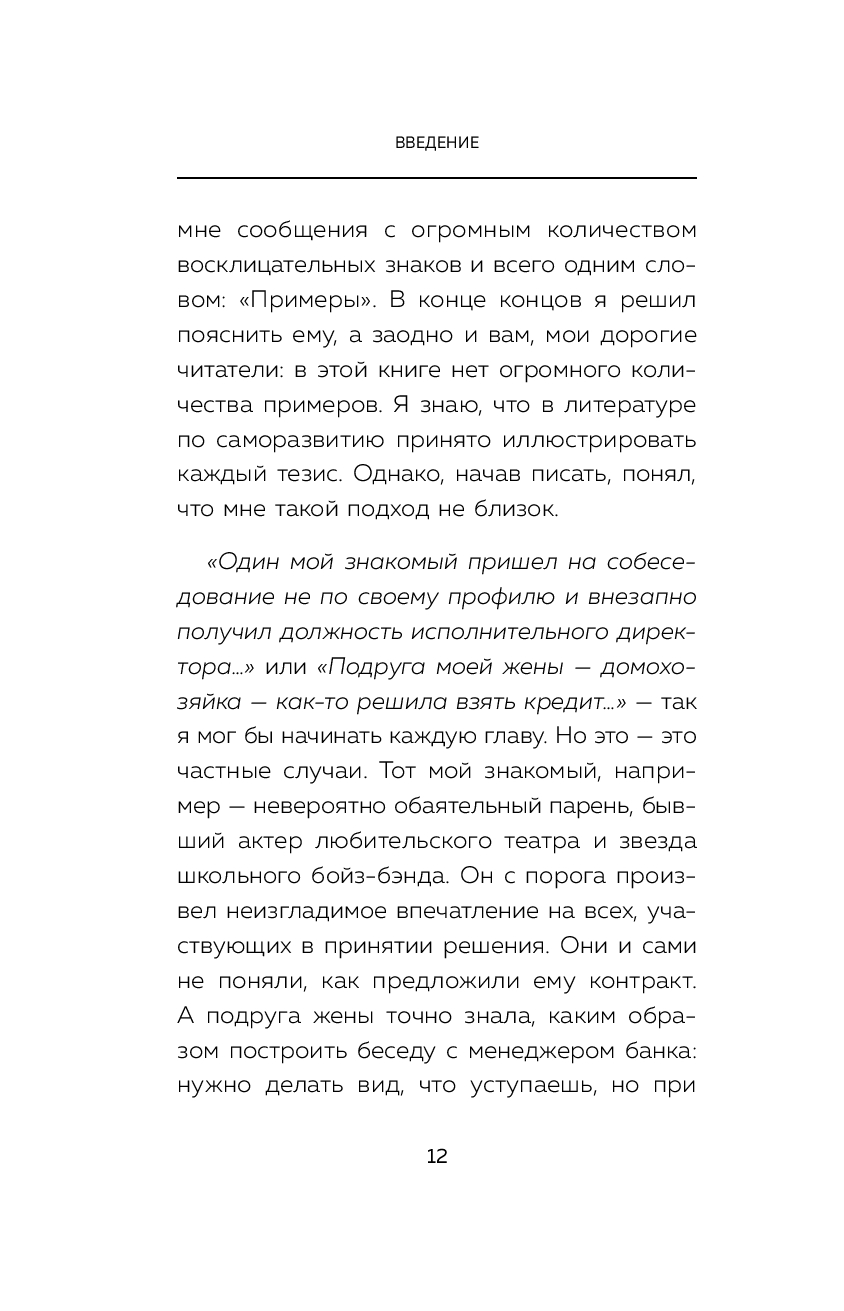 ВВЕДЕНИЕ

мне сообщения с огромным количеством восклицательных знаков и всего одним словом: «Примеры». В конце концов я решил пояснить ему, а заодно и вам, мои дорогие читатели: в этой книге нет огромного количества примеров. Я знаю, что в литературе по саморазвитию принято иллюстрировать каждый тезис. Однако, начав писать, понял, что мне такой подход не близок.

«Один мой знакомый пришел на собеседование не по своему профилю и внезапно получил должность исполнительного директора...» или «Подруга моей жены — домохозяйка — как-то решила взять кредит...» — так я мог бы начинать каждую главу. Но это — это частные случаи. Тот мой знакомый, например — невероятно обаятельный парень, бывший актер любительского театра и звезда школьного бойз-бэнда. Он с порога произвел неизгладимое впечатление на всех, участвующих в принятии решения. Они и сами не поняли, как предложили ему контракт. А подруга жены точно знала, каким образом построить беседу с менеджером банка: нужно делать вид, что уступаешь, но при

12